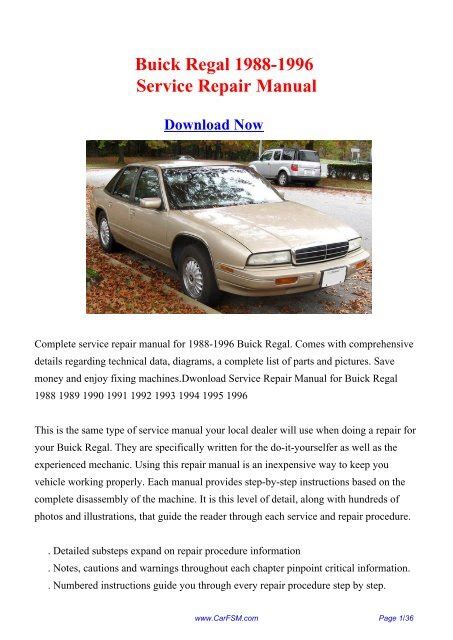 Buick Regal 1988-1996
Service Repair Manual

Download Now

Complete service repair manual for 1988-1996 Buick Regal. Comes with comprehensive details regarding technical data, diagrams, a complete list of parts and pictures. Save money and enjoy fixing machines.Dwonload Service Repair Manual for Buick Regal 1988 1989 1990 1991 1992 1993 1994 1995 1996

This is the same type of service manual your local dealer will use when doing a repair for your Buick Regal. They are specifically written for the do-it-yourselfer as well as the experienced mechanic. Using this repair manual is an inexpensive way to keep you vehicle working properly. Each manual provides step-by-step instructions based on the complete disassembly of the machine. It is this level of detail, along with hundreds of photos and illustrations, that guide the reader through each service and repair procedure.

. Detailed substeps expand on repair procedure information
. Notes, cautions and warnings throughout each chapter pinpoint critical information.
. Numbered instructions guide you through every repair procedure step by step.

www.CarFSM.com

Page 1/36